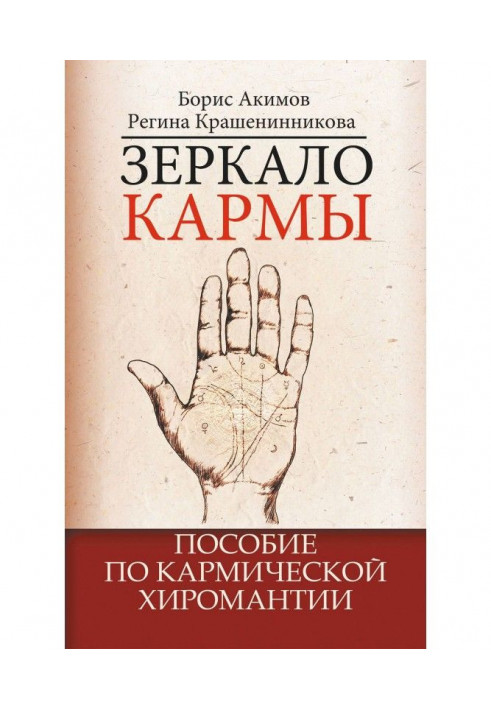 Борис Акимов
Регина Крашенинникова

ЗЕРКАЛО
КАРМЫ

ПОСОБИЕ
ПО КАРМИЧЕСКОЙ
ХИРОМАНТИИ